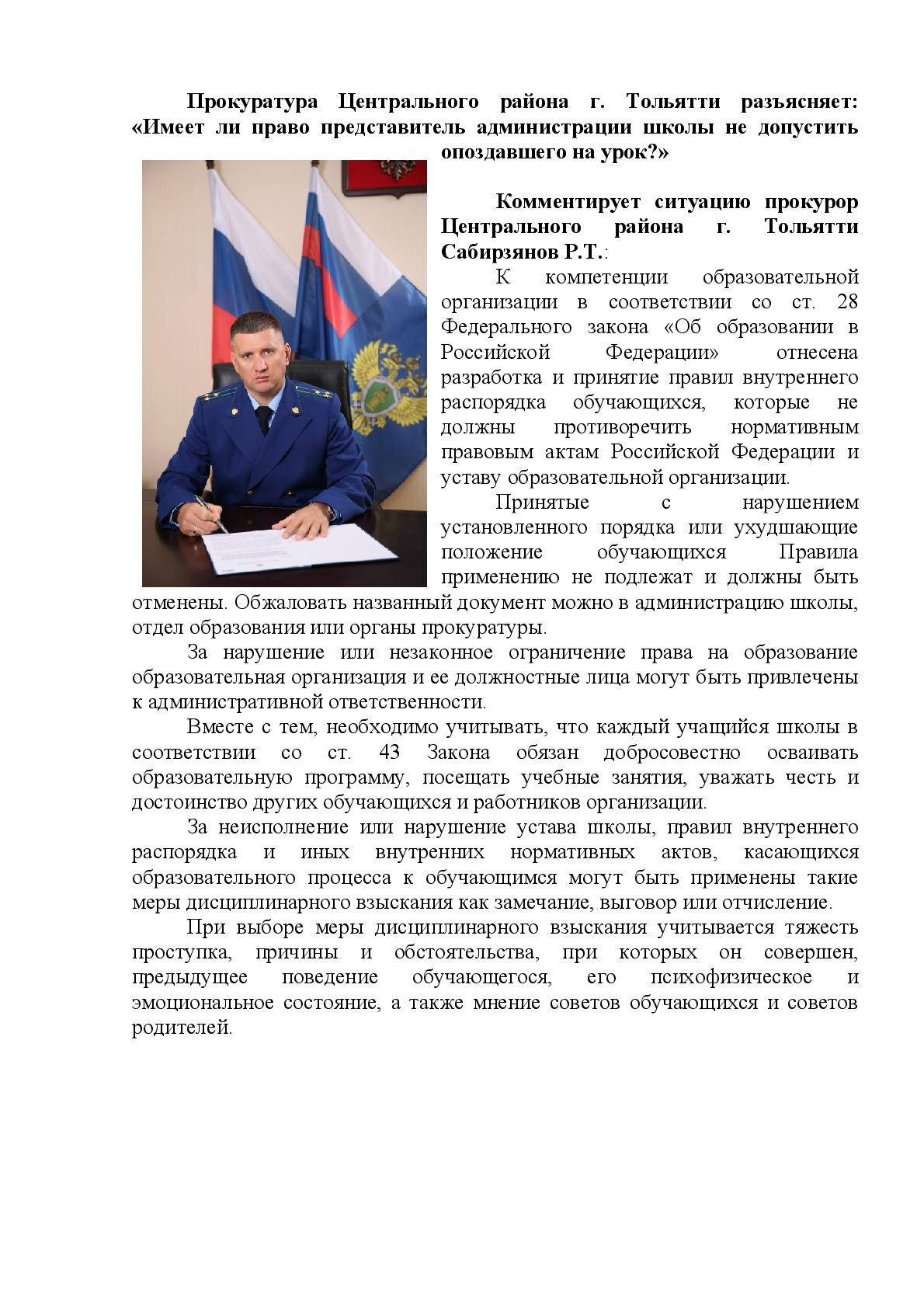 Прокуратура Центрального района г. Тольятти разъясняет: «Имеет ли право представитель администрации школы не допустить опоздавшего на урок?»

Комментирует ситуацию прокурор Центрального района г. Тольятти Сабирзянов Р.Т.:

К компетенции образовательной организации в соответствии со ст. 28 Федерального закона «Об образовании в Российской Федерации» отнесена разработка и принятие правил внутреннего распорядка обучающихся, которые не должны противоречить нормативным правовым актам Российской Федерации и уставу образовательной организации.

Принятые с нарушением установленного порядка или ухудшающие положение обучающихся Правила применению не подлежат и должны быть отменены. Обжаловать названный документ можно в администрацию школы, отдел образования или органы прокуратуры.

За нарушение или незаконное ограничение права на образование образовательная организация и ее должностные лица могут быть привлечены к административной ответственности.

Вместе с тем, необходимо учитывать, что каждый учащийся школы в соответствии со ст. 43 Закона обязан добросовестно осваивать образовательную программу, посещать учебные занятия, уважать честь и достоинство других обучающихся и работников организации.

За неисполнение или нарушение устава школы, правил внутреннего распорядка и иных внутренних нормативных актов, касающихся образовательного процесса к обучающимся могут быть применены такие меры дисциплинарного взыскания как замечание, выговор или отчисление.

При выборе меры дисциплинарного взыскания учитывается тяжесть проступка, причины и обстоятельства, при которых он совершен, предыдущее поведение обучающегося, его психофизическое и эмоциональное состояние, а также мнение советов обучающихся и советов родителей.